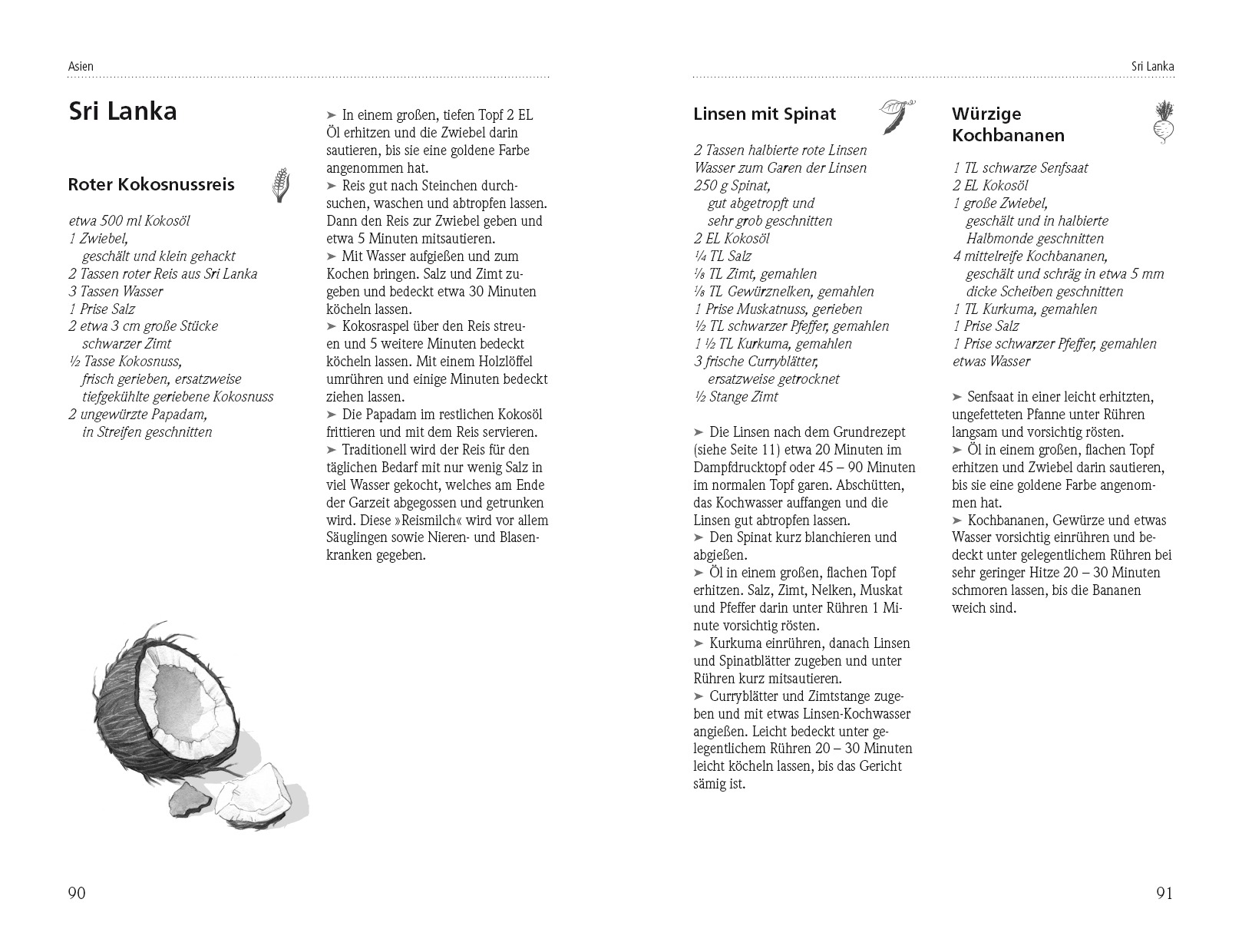 Asien

Sri Lanka

Roter Kokosnussreis

etwa 500 ml Kokosöl
1 Zwiebel, geschält und klein gehackt
2 Tassen roter Reis aus Sri Lanka
3 Tassen Wasser
1 Prise Salz
2 etwa 3 cm große Stücke schwarzer Zimt
½ Tasse Kokosnuss, frisch gerieben, ersatzweise tiefgekühlte geriebene Kokosnuss
2 ungewürzte Papadam, in Streifen geschnitten

➤ In einem großen, tiefen Topf 2 EL Öl erhitzen und die Zwiebel darin sautieren, bis sie eine goldene Farbe angenommen hat.
➤ Reis gut nach Steinchen durchsuchen, waschen und abtropfen lassen. Dann den Reis zur Zwiebel geben und etwa 5 Minuten mitsautieren.
➤ Mit Wasser aufgießen und zum Kochen bringen. Salz und Zimt zugeben und bedeckt etwa 30 Minuten köcheln lassen.
➤ Kokosraspel über den Reis streuen und 5 weitere Minuten bedeckt köcheln lassen. Mit einem Holzlöffel umrühren und einige Minuten bedeckt ziehen lassen.
➤ Die Papadam im restlichen Kokosöl frittieren und mit dem Reis servieren.
➤ Traditionell wird der Reis für den täglichen Bedarf mit nur wenig Salz in viel Wasser gekocht, welches am Ende der Garzeit abgegossen und getrunken wird. Diese »Reismilch« wird vor allem Säuglingen sowie Nieren- und Blasenkranken gegeben.

90

Sri Lanka

Linsen mit Spinat

2 Tassen halbierte rote Linsen
Wasser zum Garen der Linsen
250 g Spinat, gut abgetropft und sehr grob geschnitten
2 EL Kokosöl
¼ TL Salz
⅛ TL Zimt, gemahlen
⅛ TL Gewürznelken, gemahlen
1 Prise Muskatnuss, gerieben
½ TL schwarzer Pfeffer, gemahlen
1 ½ TL Kurkuma, gemahlen
3 frische Curryblätter, ersatzweise getrocknet
½ Stange Zimt

➤ Die Linsen nach dem Grundrezept (siehe Seite 11) etwa 20 Minuten im Dampfdrucktopf oder 45 – 90 Minuten im normalen Topf garen. Abschütten, das Kochwasser auffangen und die Linsen gut abtropfen lassen.
➤ Den Spinat kurz blanchieren und abgießen.
➤ Öl in einem großen, flachen Topf erhitzen. Salz, Zimt, Nelken, Muskat und Pfeffer darin unter Rühren 1 Minute vorsichtig rösten.
➤ Kurkuma einrühren, danach Linsen und Spinatblätter zugeben und unter Rühren kurz mitsautieren.
➤ Curryblätter und Zimtstange zugeben und mit etwas Linsen-Kochwasser angießen. Leicht bedeckt unter gelegentlichem Rühren 20 – 30 Minuten leicht köcheln lassen, bis das Gericht sämig ist.

Würzige Kochbananen

1 TL schwarze Senfsaat
2 EL Kokosöl
1 große Zwiebel, geschält und in halbierte Halbmonde geschnitten
4 mittelreife Kochbananen, geschält und schräg in etwa 5 mm dicke Scheiben geschnitten
1 TL Kurkuma, gemahlen
1 Prise Salz
1 Prise schwarzer Pfeffer, gemahlen
etwas Wasser

➤ Senfsaat in einer leicht erhitzten, ungefetteten Pfanne unter Rühren langsam und vorsichtig rösten.
➤ Öl in einem großen, flachen Topf erhitzen und Zwiebel darin sautieren, bis sie eine goldene Farbe angenommen hat.
➤ Kochbananen, Gewürze und etwas Wasser vorsichtig einrühren und bedeckt unter gelegentlichem Rühren bei sehr geringer Hitze 20 – 30 Minuten schmoren lassen, bis die Bananen weich sind.

91